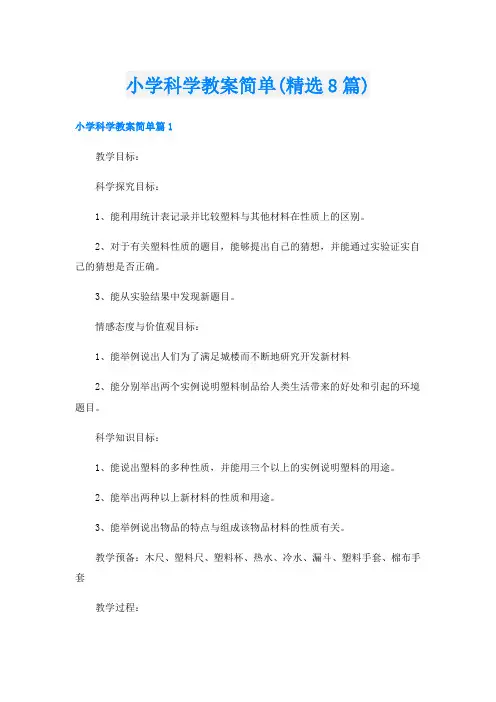 小学科学教案简单(精选8篇)

小学科学教案简单篇1

教学目标：

科学探究目标：

1、能利用统计表记录并比较塑料与其他材料在性质上的区别。

2、对于有关塑料性质的题目，能够提出自己的猜想，并能通过实验证实自己的猜想是否正确。

3、能从实验结果中发现新题目。

情感态度与价值观目标：

1、能举例说出人们为了满足城楼而不断地研究开发新材料

2、能分别举出两个实例说明塑料制品给人类生活带来的好处和引起的环境题目。

科学知识目标：

1、能说出塑料的多种性质，并能用三个以上的实例说明塑料的用途。

2、能举出两种以上新材料的性质和用途。

3、能举例说出物品的特点与组成该物品材料的性质有关。

教学预备：木尺、塑料尺、塑料杯、热水、冷水、漏斗、塑料手套、棉布手套

教学过程：